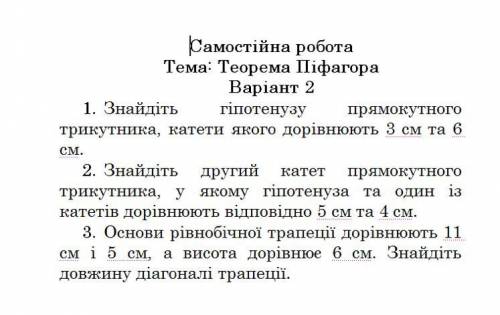 Самостійна робота
Тема: Теорема Піфагора
Варіант 2

1. Знайдіть гіпотенузу прямокутного трикутника, катети якого дорівнюють 3 см та 6 см.

2. Знайдіть другий катет прямокутного трикутника, у якому гіпотенуза та один із катетів дорівнюють відповідно 5 см та 4 см.

3. Основи рівнобічної трапеції дорівнюють 11 см і 5 см, а висота дорівнює 6 см. Знайдіть довжину діагоналі трапеції.